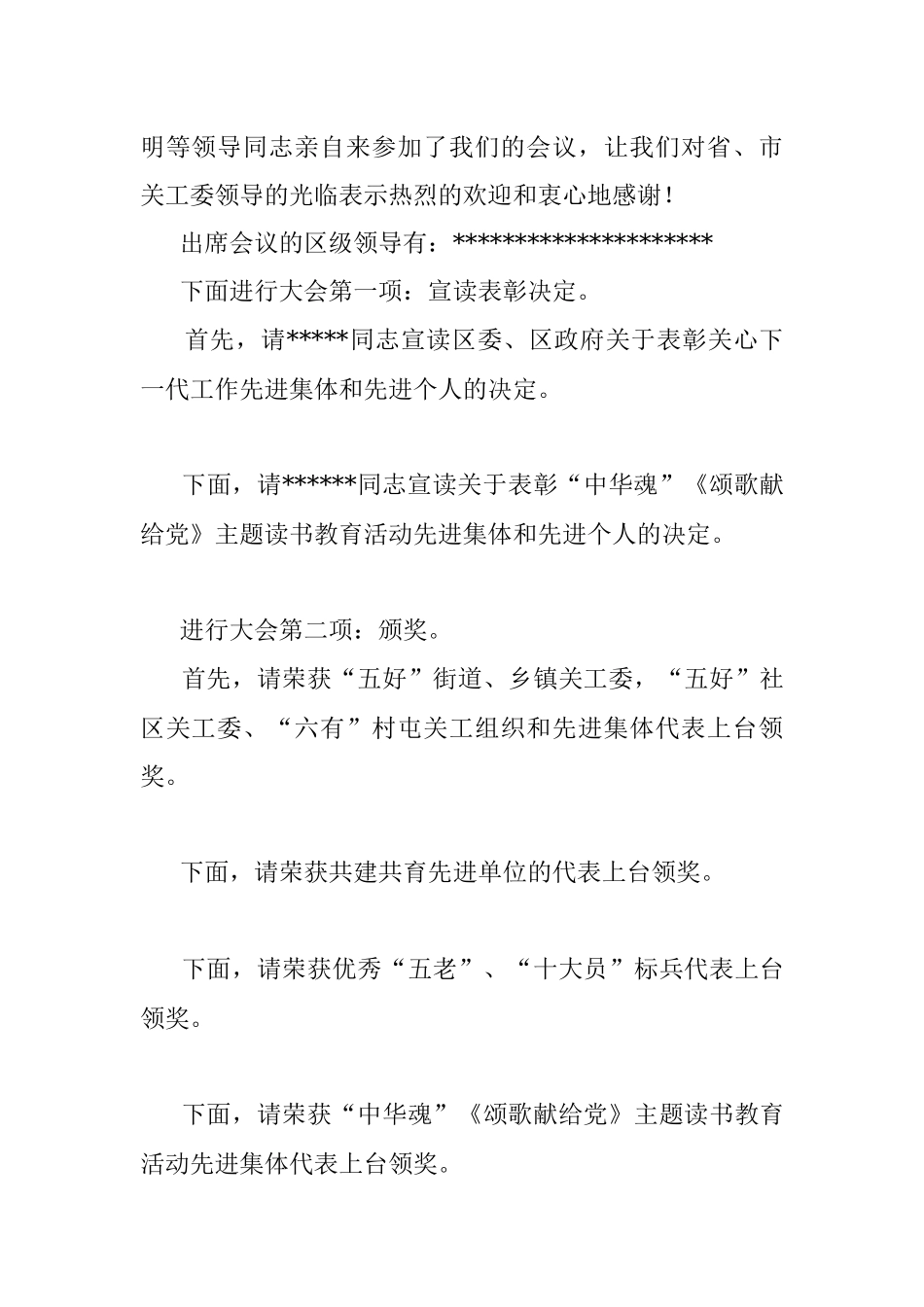 明等领导同志亲自来参加了我们的会议，让我们对省、市关工委领导的光临表示热烈的欢迎和衷心地感谢！

出席会议的区级领导有：*********************

下面进行大会第一项：宣读表彰决定。

首先，请*****同志宣读区委、区政府关于表彰关心下一代工作先进集体和先进个人的决定。

下面，请******同志宣读关于表彰“中华魂”《颂歌献给党》主题读书教育活动先进集体和先进个人的决定。

进行大会第二项：颁奖。

首先，请荣获“五好”街道、乡镇关工委，“五好”社区关工委、“六有”村屯关工组织和先进集体代表上台领奖。

下面，请荣获共建共育先进单位的代表上台领奖。

下面，请荣获优秀“五老”、“十大员”标兵代表上台领奖。

下面，请荣获“中华魂”《颂歌献给党》主题读书教育活动先进集体代表上台领奖。